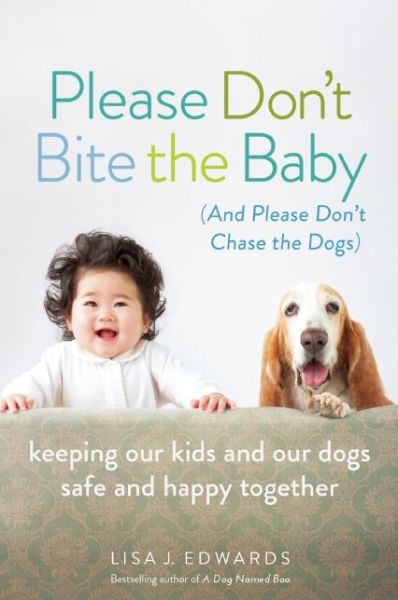 Please Don't Bite the Baby

(And Please Don't Chase the Dogs)

keeping our kids and our dogs safe and happy together

LISA J. EDWARDS

Bestselling author of A Dog Named Boo